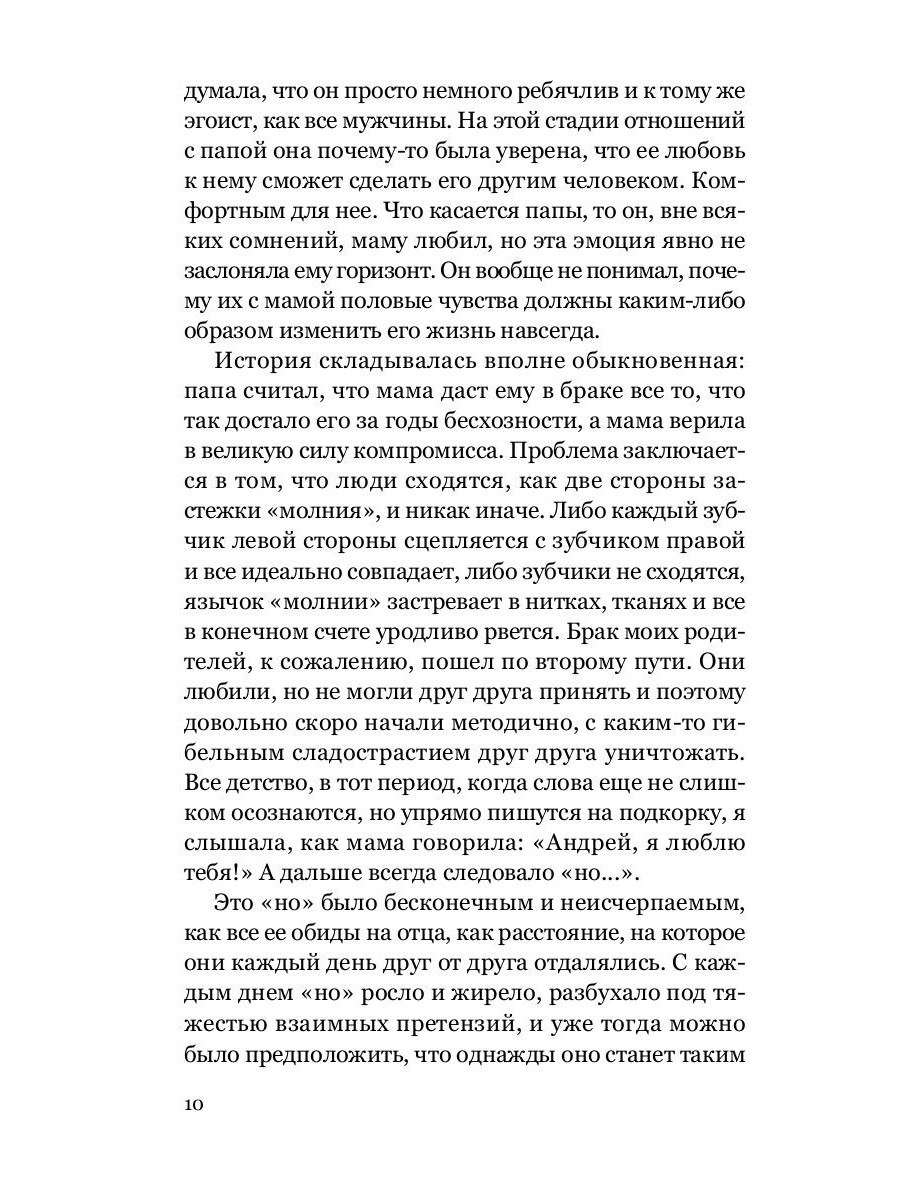 думала, что он просто немного ребячлив и к тому же эгоист, как все мужчины. На этой стадии отношений с папой она почему-то была уверена, что ее любовь к нему сможет сделать его другим человеком. Комфортным для нее. Что касается папы, то он, вне всяких сомнений, маму любил, но эта эмоция явно не заслоняла ему горизонт. Он вообще не понимал, почему их с мамой половые чувства должны каким-либо образом изменить его жизнь навсегда.

История складывалась вполне обыкновенная: папа считал, что мама даст ему в браке все то, что так достало его за годы бесхозности, а мама верила в великую силу компромисса. Проблема заключается в том, что люди сходятся, как две стороны застежки «молния», и никак иначе. Либо каждый зубчик левой стороны сцепляется с зубчиком правой и все идеально совпадает, либо зубчики не сходятся, язычок «молнии» застревает в нитках, тканях и все в конечном счете уродливо рвется. Брак моих родителей, к сожалению, пошел по второму пути. Они любили, но не могли друг друга принять и поэтому довольно скоро начали методично, с каким-то гибельным сладострастием друг друга уничтожать. Все детство, в тот период, когда слова еще не слишком осознаются, но упрямо пишутся на подкорку, я слышала, как мама говорила: «Андрей, я люблю тебя!» А дальше всегда следовало «но...».

Это «но» было бесконечным и неисчерпаемым, как все ее обиды на отца, как расстояние, на которое они каждый день друг от друга отдалялись. С каждым днем «но» росло и жирело, разбухало под тяжестью взаимных претензий, и уже тогда можно было предположить, что однажды оно станет таким

10